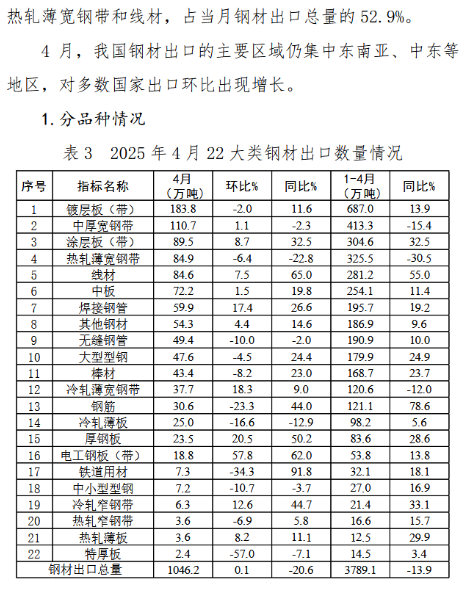 热轧薄宽钢带和线材，占当月钢材出口总量的 52.9%。

4 月，我国钢材出口的主要区域仍集中东南亚、中东等地区，对多数国家出口环比出现增长。

1. 分品种情况

表 3　2025 年 4 月 22 大类钢材出口数量情况

| 序号 | 指标名称 | 4月（万吨） | 环比% | 同比% | 1-4月（万吨） | 同比% |
|---|---|---|---|---|---|---|
| 1 | 镀层板（带） | 183.8 | -2.0 | 11.6 | 687.0 | 13.9 |
| 2 | 中厚宽钢带 | 110.7 | 1.1 | -2.3 | 413.3 | -15.4 |
| 3 | 涂层板（带） | 89.5 | 8.7 | 32.5 | 304.6 | 32.5 |
| 4 | 热轧薄宽钢带 | 84.9 | -6.4 | -22.8 | 325.5 | -30.5 |
| 5 | 线材 | 84.6 | 7.5 | 65.0 | 281.2 | 55.0 |
| 6 | 中板 | 72.2 | 1.5 | 19.8 | 254.1 | 11.4 |
| 7 | 焊接钢管 | 59.9 | 17.4 | 26.6 | 195.7 | 19.2 |
| 8 | 其他钢材 | 54.3 | 4.4 | 14.6 | 186.9 | 9.6 |
| 9 | 无缝钢管 | 49.4 | -10.0 | -2.0 | 190.9 | 10.0 |
| 10 | 大型型钢 | 47.6 | -4.5 | 24.4 | 179.9 | 24.9 |
| 11 | 棒材 | 43.4 | -8.2 | 23.0 | 168.7 | 23.7 |
| 12 | 冷轧薄宽钢带 | 37.7 | 18.3 | 9.0 | 120.6 | -12.0 |
| 13 | 钢筋 | 30.6 | -23.3 | 44.0 | 121.1 | 78.6 |
| 14 | 冷轧薄板 | 25.0 | -16.6 | -12.9 | 98.2 | 5.6 |
| 15 | 厚钢板 | 23.5 | 20.5 | 50.2 | 83.6 | 28.6 |
| 16 | 电工钢板（带） | 18.8 | 57.8 | 62.0 | 53.8 | 13.8 |
| 17 | 铁道用材 | 7.3 | -34.3 | 91.8 | 32.1 | 18.1 |
| 18 | 中小型型钢 | 7.2 | -10.7 | -3.7 | 27.0 | 16.9 |
| 19 | 冷轧窄钢带 | 6.3 | 12.6 | 44.7 | 21.4 | 33.1 |
| 20 | 热轧窄钢带 | 3.6 | -6.9 | 5.8 | 16.6 | 15.7 |
| 21 | 热轧薄板 | 3.6 | 8.2 | 11.1 | 12.5 | 29.9 |
| 22 | 特厚板 | 2.4 | -57.0 | -7.1 | 14.5 | 3.4 |
| 钢材出口总量 | | 1046.2 | 0.1 | -20.6 | 3789.1 | -13.9 |